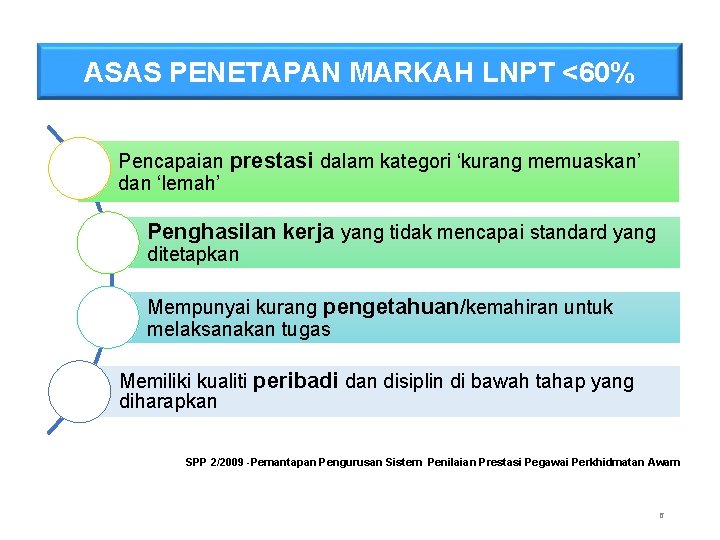 ASAS PENETAPAN MARKAH LNPT <60%

Pencapaian prestasi dalam kategori ‘kurang memuaskan’ dan ‘lemah’

Penghasilan kerja yang tidak mencapai standard yang ditetapkan

Mempunyai kurang pengetahuan/kemahiran untuk melaksanakan tugas

Memiliki kualiti peribadi dan disiplin di bawah tahap yang diharapkan

SPP 2/2009 -Pemantapan Pengurusan Sistem Penilaian Prestasi Pegawai Perkhidmatan Awam

8